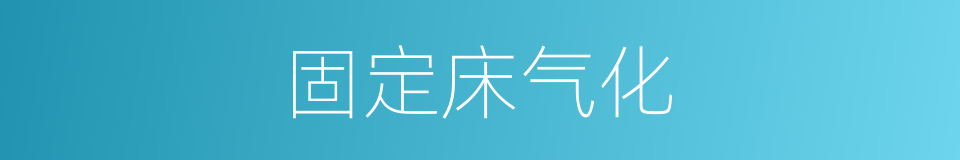 固定床气化